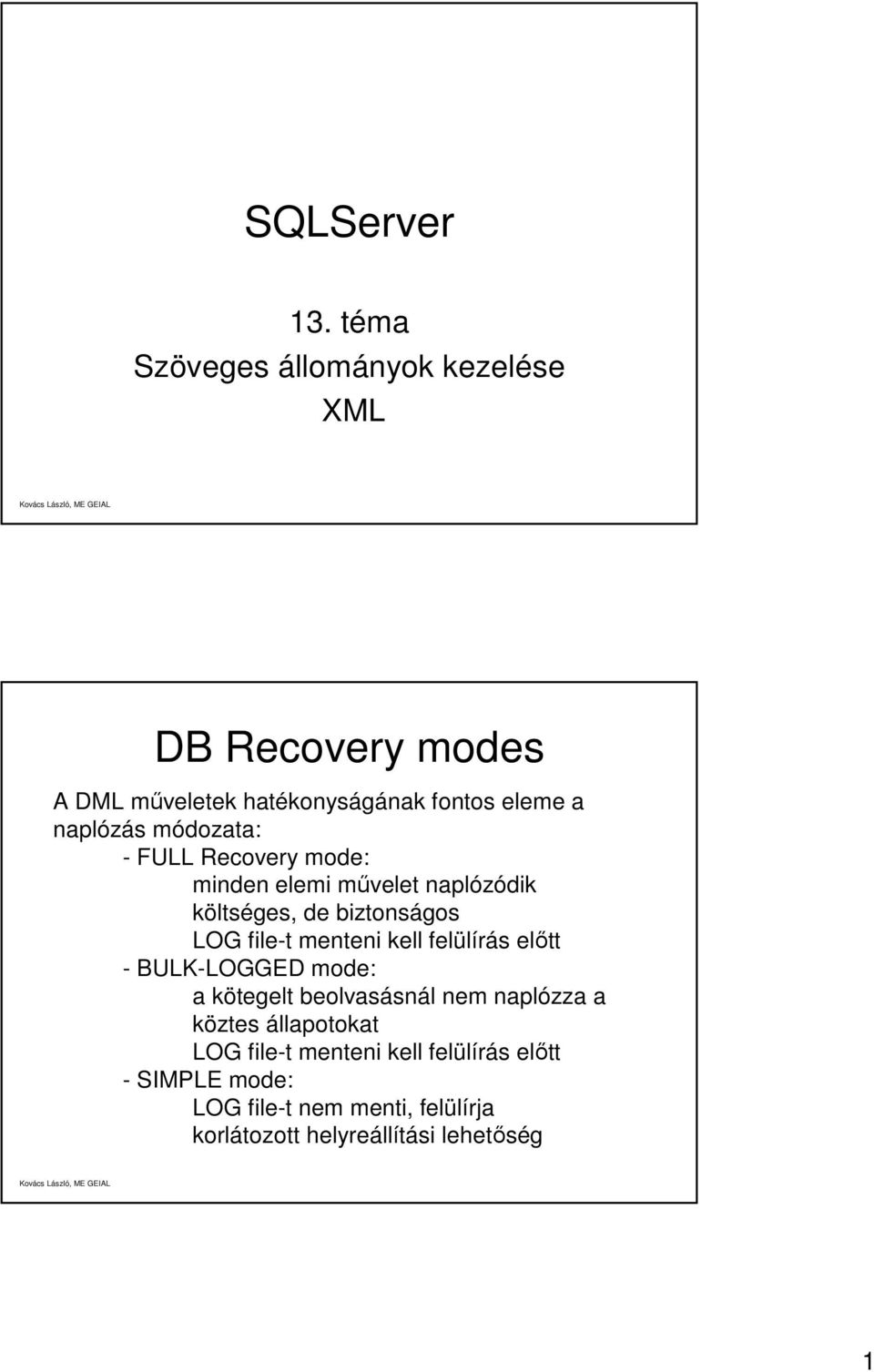 SQLServer

13. téma
Szöveges állományok kezelése
XML

Kovács László, ME GEIAL

DB Recovery modes

A DML műveletek hatékonyságának fontos eleme a naplózás módozata:
- FULL Recovery mode:
minden elemi művelet naplózódik
költséges, de biztonságos
LOG file-t menteni kell felülírás előtt
- BULK-LOGGED mode:
a kötegelt beolvasásnál nem naplózza a köztes állapotokat
LOG file-t menteni kell felülírás előtt
- SIMPLE mode:
LOG file-t nem menti, felülírja
korlátozott helyreállítási lehetőség

Kovács László, ME GEIAL

1